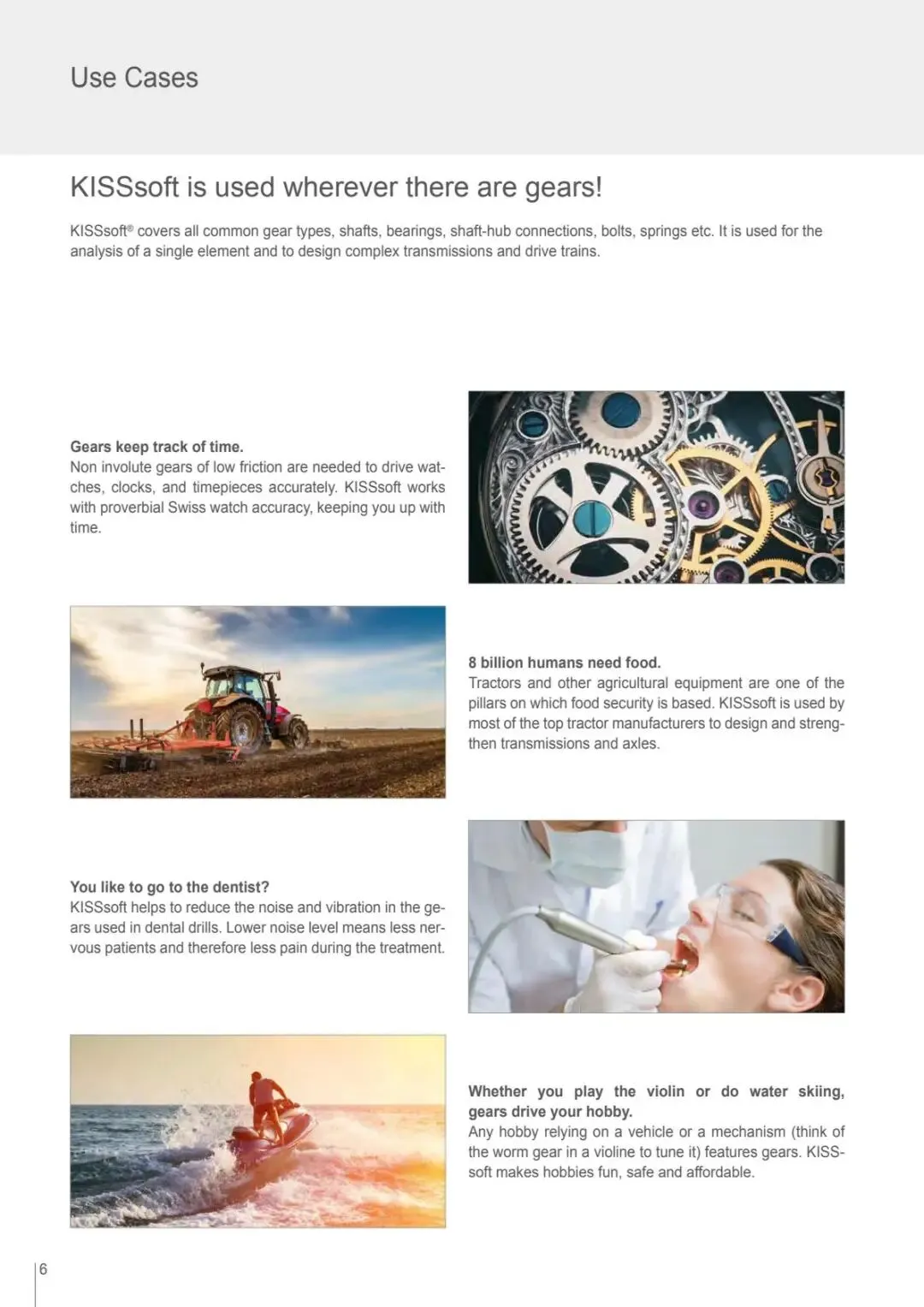 Use Cases

KISSsoft is used wherever there are gears!

KISSsoft® covers all common gear types, shafts, bearings, shaft-hub connections, bolts, springs etc. It is used for the analysis of a single element and to design complex transmissions and drive trains.

Gears keep track of time.
Non involute gears of low friction are needed to drive watches, clocks, and timepieces accurately. KISSsoft works with proverbial Swiss watch accuracy, keeping you up with time.

8 billion humans need food.
Tractors and other agricultural equipment are one of the pillars on which food security is based. KISSsoft is used by most of the top tractor manufacturers to design and strengthen transmissions and axles.

You like to go to the dentist?
KISSsoft helps to reduce the noise and vibration in the gears used in dental drills. Lower noise level means less nervous patients and therefore less pain during the treatment.

Whether you play the violin or do water skiing, gears drive your hobby.
Any hobby relying on a vehicle or a mechanism (think of the worm gear in a violine to tune it) features gears. KISSsoft makes hobbies fun, safe and affordable.

6